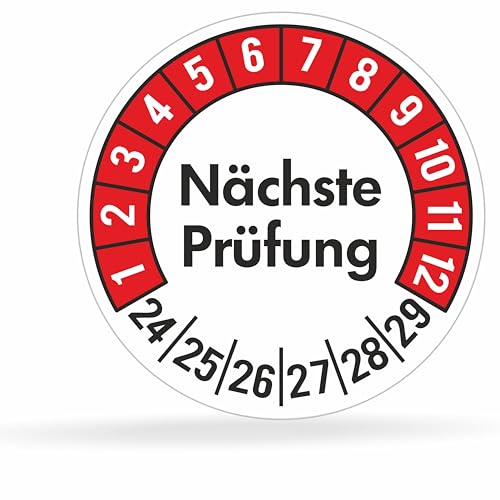 1 2 3 4 5 6 7 8 9 10 11 12

Nächste Prüfung

24 25 26 27 28 29